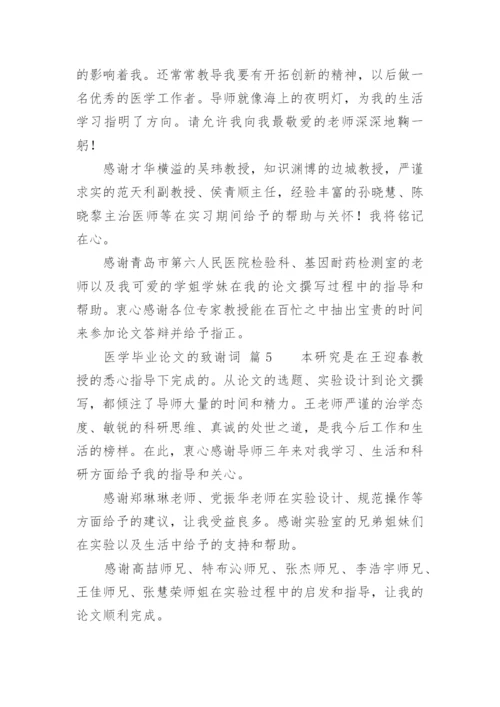 的影响着我。还常常教导我要有开拓创新的精神，以后做一名优秀的医学工作者。导师就像海上的夜明灯，为我的生活学习指明了方向。请允许我向我最敬爱的老师深深地鞠一躬！

感谢才华横溢的吴玮教授，知识渊博的边城教授，严谨求实的范天利副教授、侯青顺主任，经验丰富的孙晓慧、陈晓黎主治医师等在实习期间给予的帮助与关怀！我将铭记在心。

感谢青岛市第六人民医院检验科、基因耐药检测室的老师以及我可爱的学姐学妹在我的论文撰写过程中的指导和帮助。衷心感谢各位专家教授能在百忙之中抽出宝贵的时间来参加论文答辩并给予指正。

医学毕业论文的致谢词 篇5 本研究是在王迎春教授的悉心指导下完成的。从论文的选题、实验设计到论文撰写，都倾注了导师大量的时间和精力。王老师严谨的治学态度、敏锐的科研思维、真诚的处世之道，是我今后工作和生活的榜样。在此，衷心感谢导师三年来对我学习、生活和科研方面给予我的指导和关心。

感谢郑琳琳老师、党振华老师在实验设计、规范操作等方面给予的建议，让我受益良多。感谢实验室的兄弟姐妹们在实验以及生活中给予的支持和帮助。

感谢高喆师兄、特布沁师兄、张杰师兄、李浩宇师兄、王佳师兄、张慧荣师姐在实验过程中的启发和指导，让我的论文顺利完成。